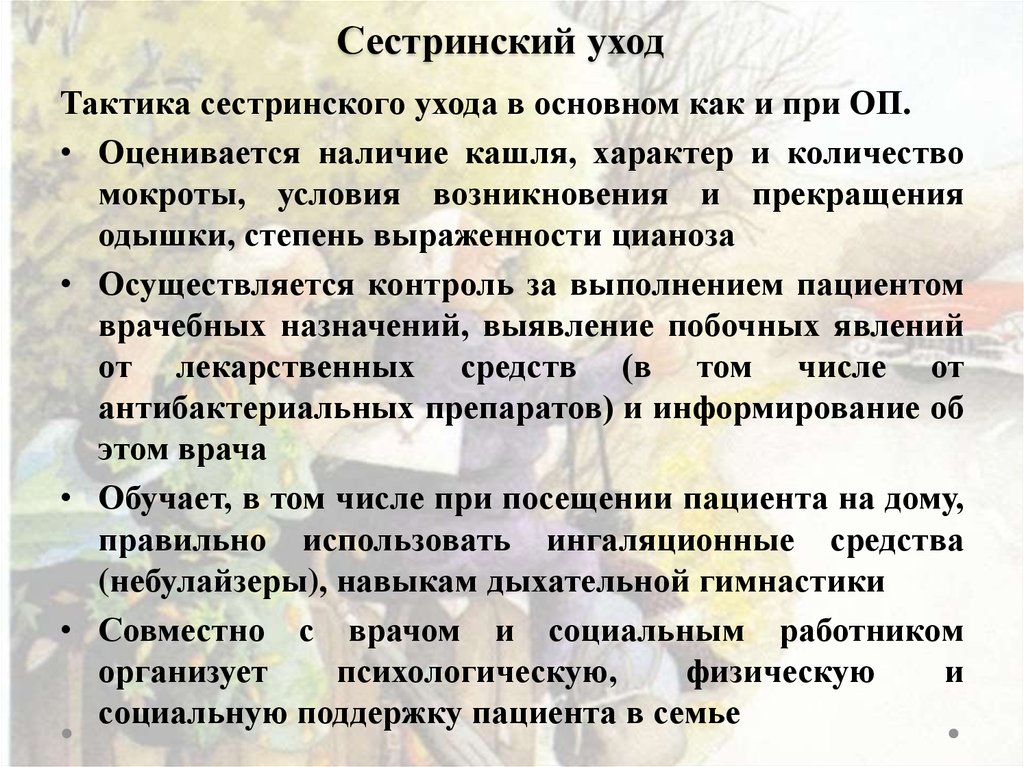 Сестринский уход

Тактика сестринского ухода в основном как и при ОП.

• Оценивается наличие кашля, характер и количество мокроты, условия возникновения и прекращения одышки, степень выраженности цианоза

• Осуществляется контроль за выполнением пациентом врачебных назначений, выявление побочных явлений от лекарственных средств (в том числе от антибактериальных препаратов) и информирование об этом врача

• Обучает, в том числе при посещении пациента на дому, правильно использовать ингаляционные средства (небулайзеры), навыкам дыхательной гимнастики

• Совместно с врачом и социальным работником организует психологическую, физическую и социальную поддержку пациента в семье